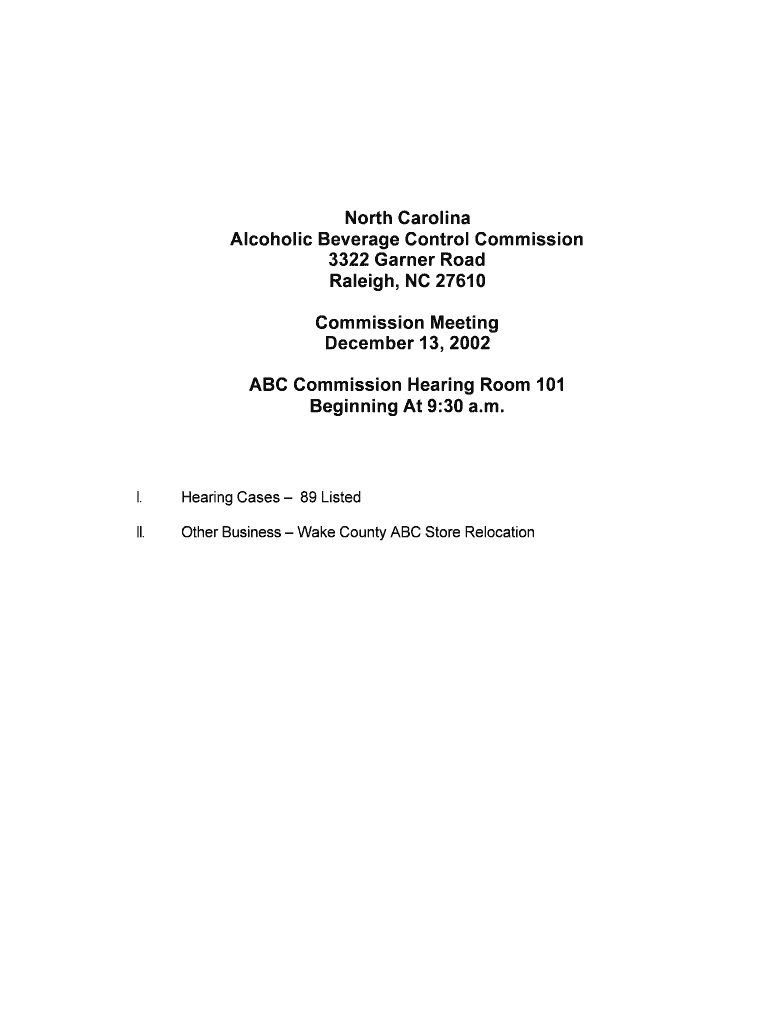 North Carolina
Alcoholic Beverage Control Commission
3322 Garner Road
Raleigh, NC 27610

Commission Meeting
December 13, 2002

ABC Commission Hearing Room 101
Beginning At 9:30 a.m.

I. Hearing Cases – 89 Listed

II. Other Business – Wake County ABC Store Relocation